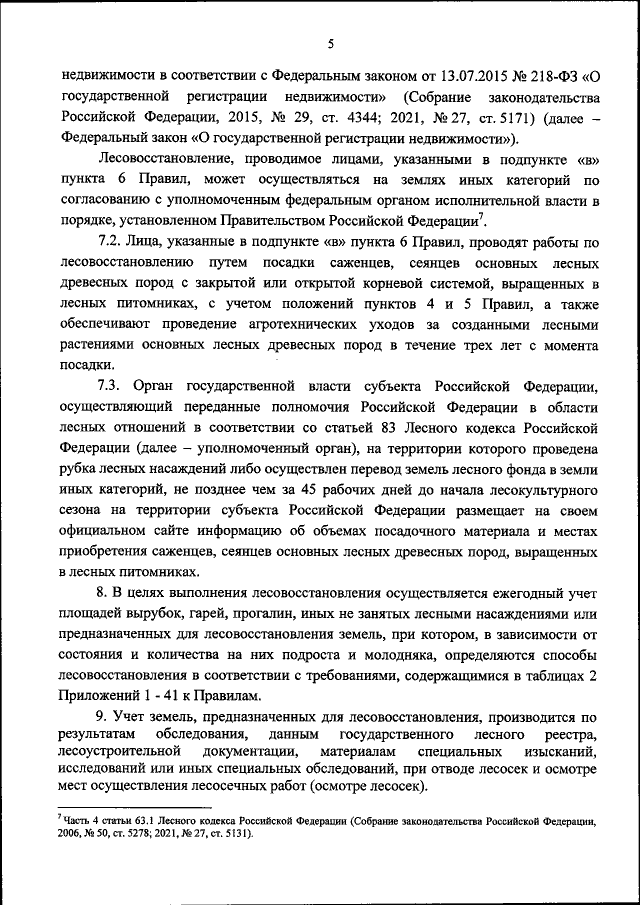 5

недвижимости в соответствии с Федеральным законом от 13.07.2015 № 218-ФЗ «О государственной регистрации недвижимости» (Собрание законодательства Российской Федерации, 2015, № 29, ст. 4344; 2021, № 27, ст. 5171) (далее – Федеральный закон «О государственной регистрации недвижимости»).

Лесовосстановление, проводимое лицами, указанными в подпункте «в» пункта 6 Правил, может осуществляться на землях иных категорий по согласованию с уполномоченным федеральным органом исполнительной власти в порядке, установленном Правительством Российской Федерации$^7$.

7.2. Лица, указанные в подпункте «в» пункта 6 Правил, проводят работы по лесовосстановлению путем посадки саженцев, сеянцев основных лесных древесных пород с закрытой или открытой корневой системой, выращенных в лесных питомниках, с учетом положений пунктов 4 и 5 Правил, а также обеспечивают проведение агротехнических уходов за созданными лесными растениями основных лесных древесных пород в течение трех лет с момента посадки.

7.3. Орган государственной власти субъекта Российской Федерации, осуществляющий переданные полномочия Российской Федерации в области лесных отношений в соответствии со статьей 83 Лесного кодекса Российской Федерации (далее – уполномоченный орган), на территории которого проведена рубка лесных насаждений либо осуществлен перевод земель лесного фонда в земли иных категорий, не позднее чем за 45 рабочих дней до начала лесокультурного сезона на территории субъекта Российской Федерации размещает на своем официальном сайте информацию об объемах посадочного материала и местах приобретения саженцев, сеянцев основных лесных древесных пород, выращенных в лесных питомниках.

8. В целях выполнения лесовосстановления осуществляется ежегодный учет площадей вырубок, гарей, прогалин, иных не занятых лесными насаждениями или предназначенных для лесовосстановления земель, при котором, в зависимости от состояния и количества на них подроста и молодняка, определяются способы лесовосстановления в соответствии с требованиями, содержащимися в таблицах 2 Приложений 1 - 41 к Правилам.

9. Учет земель, предназначенных для лесовосстановления, производится по результатам обследования, данным государственного лесного реестра, лесоустроительной документации, материалам специальных изысканий, исследований или иных специальных обследований, при отводе лесосек и осмотре мест осуществления лесосечных работ (осмотре лесосек).

$^7$ Часть 4 статьи 63.1 Лесного кодекса Российской Федерации (Собрание законодательства Российской Федерации, 2006, № 50, ст. 5278; 2021, № 27, ст. 5131).